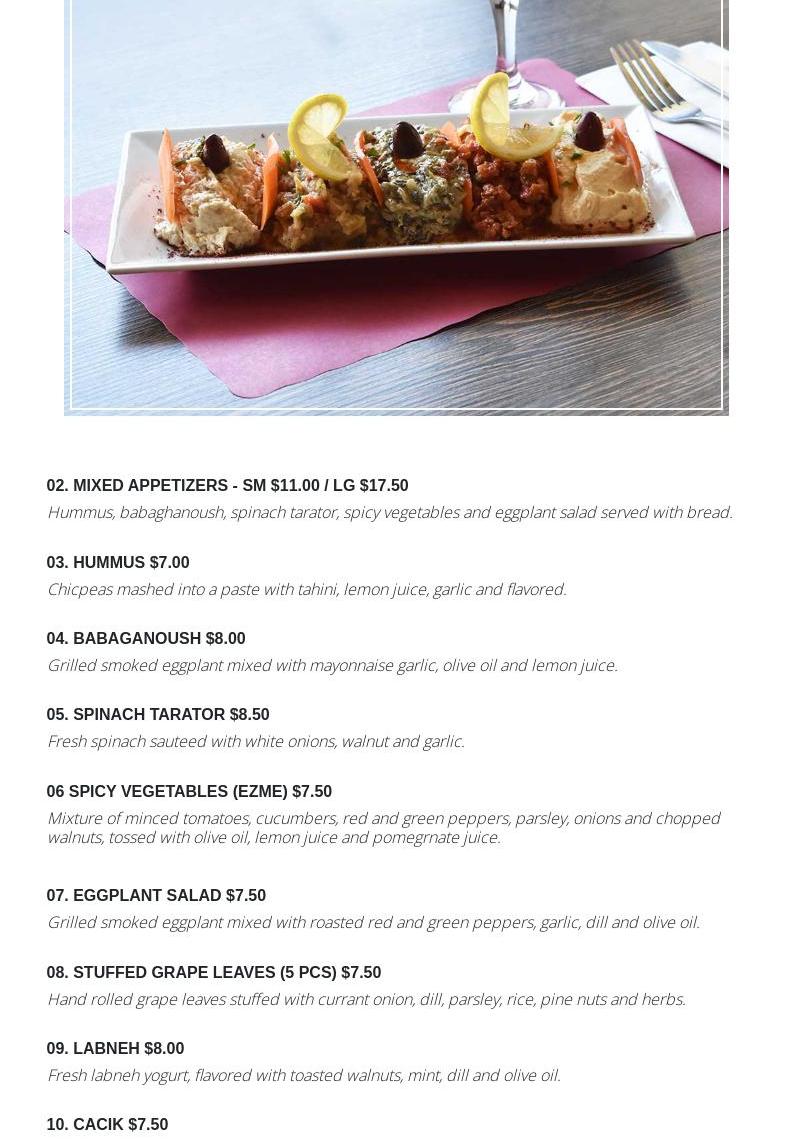 02. MIXED APPETIZERS - SM $11.00 / LG $17.50

Hummus, babaghanoush, spinach tarator, spicy vegetables and eggplant salad served with bread.

03. HUMMUS $7.00

Chicpeas mashed into a paste with tahini, lemon juice, garlic and flavored.

04. BABAGANOUSH $8.00

Grilled smoked eggplant mixed with mayonnaise garlic, olive oil and lemon juice.

05. SPINACH TARATOR $8.50

Fresh spinach sauteed with white onions, walnut and garlic.

06 SPICY VEGETABLES (EZME) $7.50

Mixture of minced tomatoes, cucumbers, red and green peppers, parsley, onions and chopped walnuts, tossed with olive oil, lemon juice and pomegrnate juice.

07. EGGPLANT SALAD $7.50

Grilled smoked eggplant mixed with roasted red and green peppers, garlic, dill and olive oil.

08. STUFFED GRAPE LEAVES (5 PCS) $7.50

Hand rolled grape leaves stuffed with currant onion, dill, parsley, rice, pine nuts and herbs.

09. LABNEH $8.00

Fresh labneh yogurt, flavored with toasted walnuts, mint, dill and olive oil.

10. CACIK $7.50